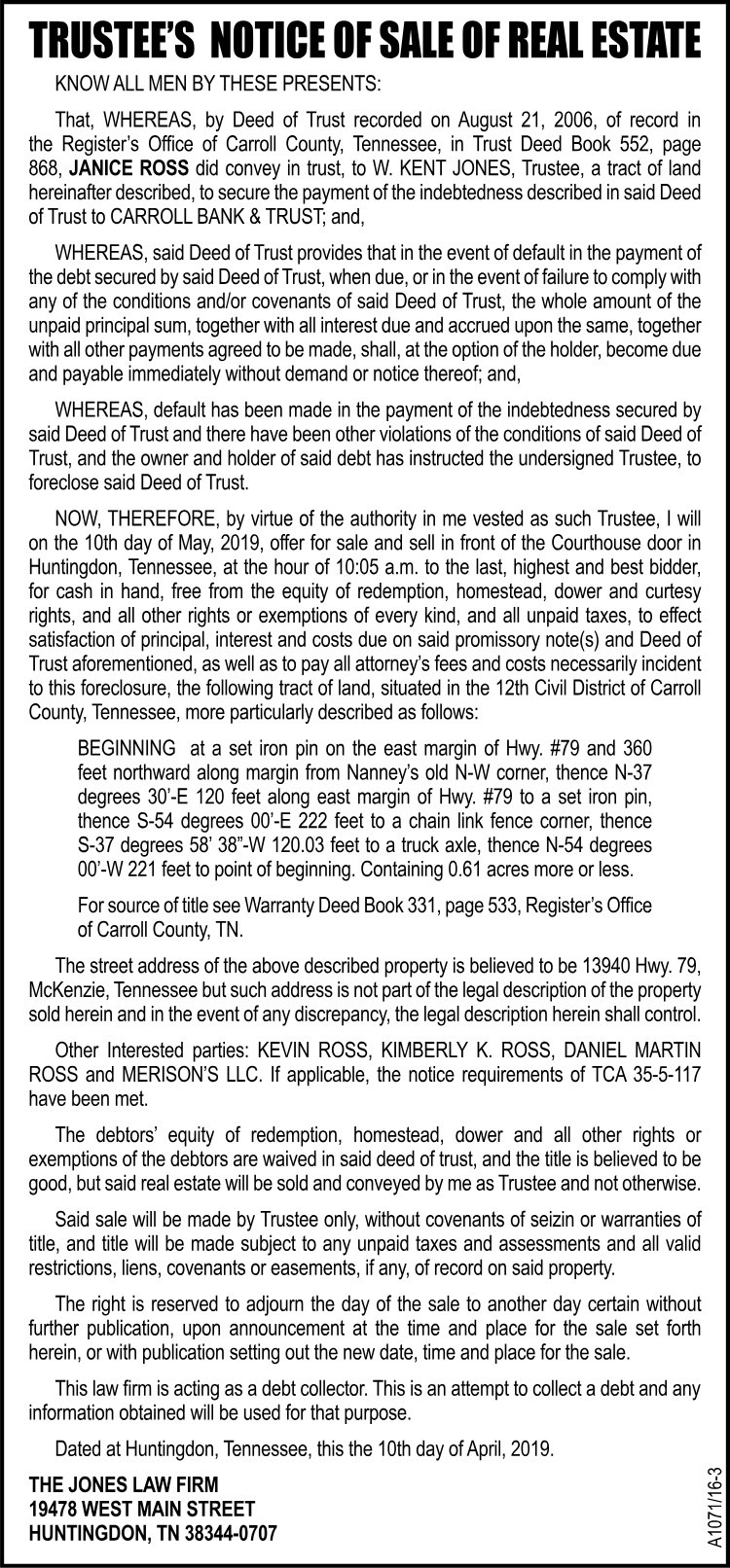 TRUSTEE'S NOTICE OF SALE OF REAL ESTATE

KNOW ALL MEN BY THESE PRESENTS:

That, WHEREAS, by Deed of Trust recorded on August 21, 2006, of record in the Register's Office of Carroll County, Tennessee, in Trust Deed Book 552, page 868, JANICE ROSS did convey in trust, to W. KENT JONES, Trustee, a tract of land hereinafter described, to secure the payment of the indebtedness described in said Deed of Trust to CARROLL BANK & TRUST; and,

WHEREAS, said Deed of Trust provides that in the event of default in the payment of the debt secured by said Deed of Trust, when due, or in the event of failure to comply with any of the conditions and/or covenants of said Deed of Trust, the whole amount of the unpaid principal sum, together with all interest due and accrued upon the same, together with all other payments agreed to be made, shall, at the option of the holder, become due and payable immediately without demand or notice thereof; and,

WHEREAS, default has been made in the payment of the indebtedness secured by said Deed of Trust and there have been other violations of the conditions of said Deed of Trust, and the owner and holder of said debt has instructed the undersigned Trustee, to foreclose said Deed of Trust.

NOW, THEREFORE, by virtue of the authority in me vested as such Trustee, I will on the 10th day of May, 2019, offer for sale and sell in front of the Courthouse door in Huntingdon, Tennessee, at the hour of 10:05 a.m. to the last, highest and best bidder, for cash in hand, free from the equity of redemption, homestead, dower and curtesy rights, and all other rights or exemptions of every kind, and all unpaid taxes, to effect satisfaction of principal, interest and costs due on said promissory note(s) and Deed of Trust aforementioned, as well as to pay all attorney's fees and costs necessarily incident to this foreclosure, the following tract of land, situated in the 12th Civil District of Carroll County, Tennessee, more particularly described as follows:

BEGINNING at a set iron pin on the east margin of Hwy. #79 and 360 feet northward along margin from Nanney's old N-W corner, thence N-37 degrees 30'-E 120 feet along east margin of Hwy. #79 to a set iron pin, thence S-54 degrees 00'-E 222 feet to a chain link fence corner, thence S-37 degrees 58' 38"-W 120.03 feet to a truck axle, thence N-54 degrees 00'-W 221 feet to point of beginning. Containing 0.61 acres more or less.

For source of title see Warranty Deed Book 331, page 533, Register's Office of Carroll County, TN.

The street address of the above described property is believed to be 13940 Hwy. 79, McKenzie, Tennessee but such address is not part of the legal description of the property sold herein and in the event of any discrepancy, the legal description herein shall control.

Other Interested parties: KEVIN ROSS, KIMBERLY K. ROSS, DANIEL MARTIN ROSS and MERISON'S LLC. If applicable, the notice requirements of TCA 35-5-117 have been met.

The debtors' equity of redemption, homestead, dower and all other rights or exemptions of the debtors are waived in said deed of trust, and the title is believed to be good, but said real estate will be sold and conveyed by me as Trustee and not otherwise.

Said sale will be made by Trustee only, without covenants of seizin or warranties of title, and title will be made subject to any unpaid taxes and assessments and all valid restrictions, liens, covenants or easements, if any, of record on said property.

The right is reserved to adjourn the day of the sale to another day certain without further publication, upon announcement at the time and place for the sale set forth herein, or with publication setting out the new date, time and place for the sale.

This law firm is acting as a debt collector. This is an attempt to collect a debt and any information obtained will be used for that purpose.

Dated at Huntingdon, Tennessee, this the 10th day of April, 2019.

THE JONES LAW FIRM
19478 WEST MAIN STREET
HUNTINGDON, TN 38344-0707

A1071/16-3